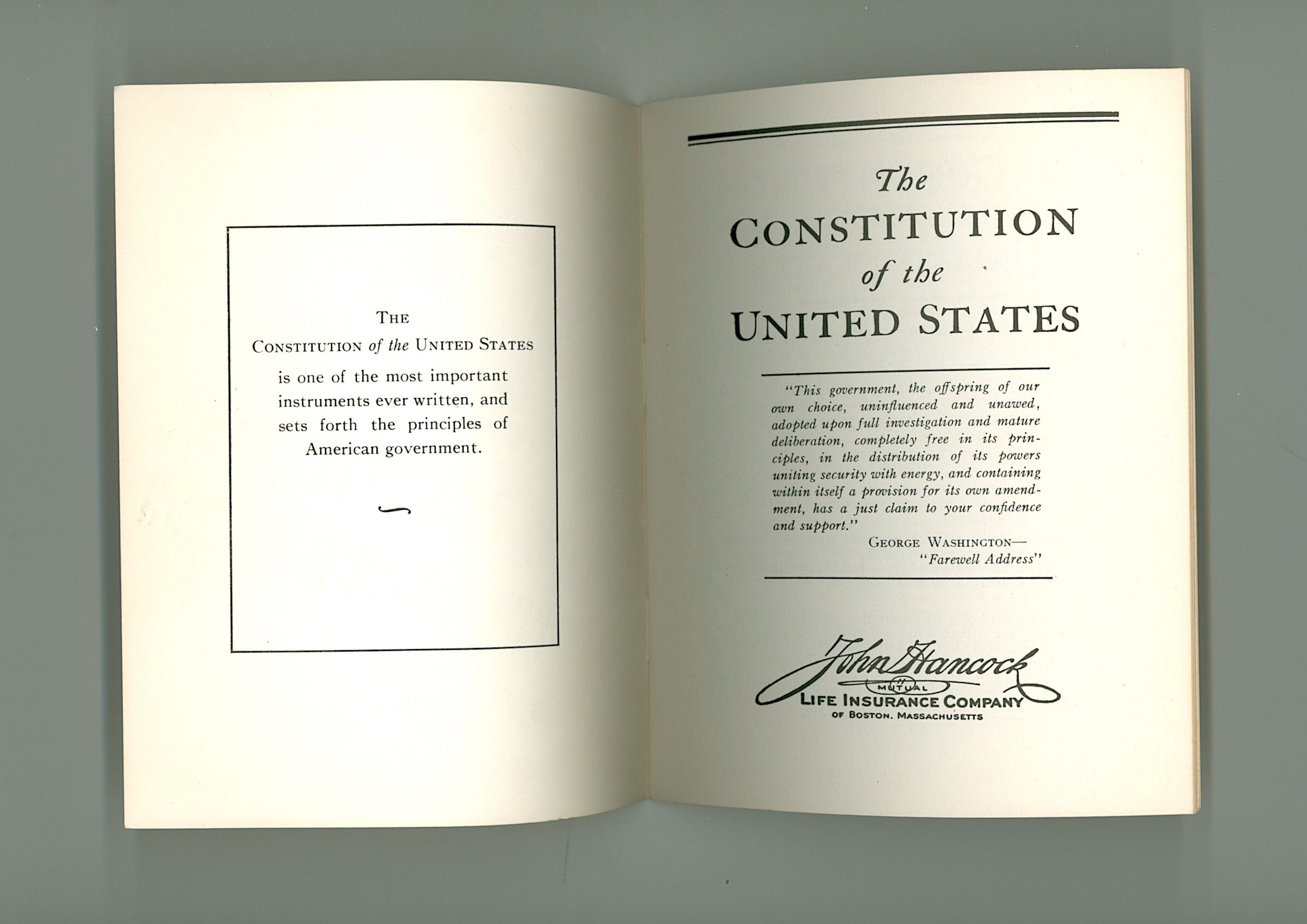 THE
CONSTITUTION of the UNITED STATES
is one of the most important instruments ever written, and sets forth the principles of American government.

The
CONSTITUTION
of the
UNITED STATES

"This government, the offspring of our own choice, uninfluenced and unawed, adopted upon full investigation and mature deliberation, completely free in its principles, in the distribution of its powers uniting security with energy, and containing within itself a provision for its own amendment, has a just claim to your confidence and support."

GEORGE WASHINGTON—
"Farewell Address"

John Hancock
MUTUAL
LIFE INSURANCE COMPANY
OF BOSTON, MASSACHUSETTS